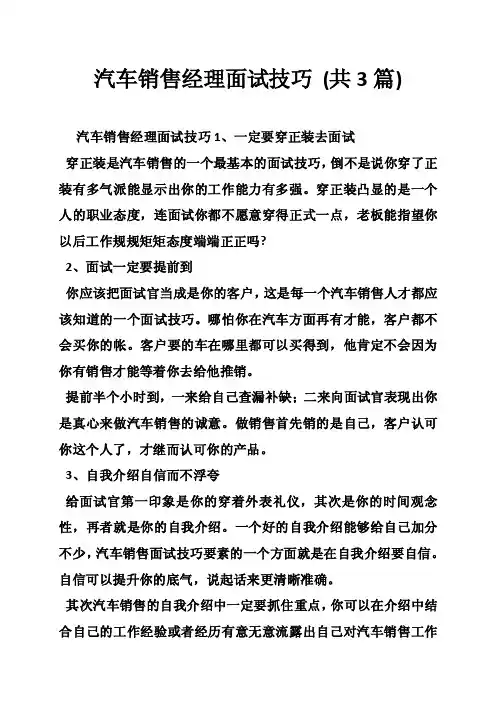 汽车销售经理面试技巧 (共 3 篇)

汽车销售经理面试技巧 1、一定要穿正装去面试

穿正装是汽车销售的一个最基本的面试技巧，倒不是说你穿了正装有多气派能显示出你的工作能力有多强。穿正装凸显的是一个人的职业态度，连面试你都不愿意穿得正式一点，老板能指望你以后工作规规矩矩态度端端正正吗?

2、面试一定要提前到

你应该把面试官当成是你的客户，这是每一个汽车销售人才都应该知道的一个面试技巧。哪怕你在汽车方面再有才能，客户都不会买你的帐。客户要的车在哪里都可以买得到，他肯定不会因为你有销售才能等着你去给他推销。

提前半个小时到，一来给自己查漏补缺；二来向面试官表现出你是真心来做汽车销售的诚意。做销售首先销的是自己，客户认可你这个人了，才继而认可你的产品。

3、自我介绍自信而不浮夸

给面试官第一印象是你的穿着外表礼仪，其次是你的时间观念性，再者就是你的自我介绍。一个好的自我介绍能够给自己加分不少，汽车销售面试技巧要素的一个方面就是在自我介绍要自信。自信可以提升你的底气，说起话来更清晰准确。

其次汽车销售的自我介绍中一定要抓住重点，你可以在介绍中结合自己的工作经验或者经历有意无意流露出自己对汽车销售工作